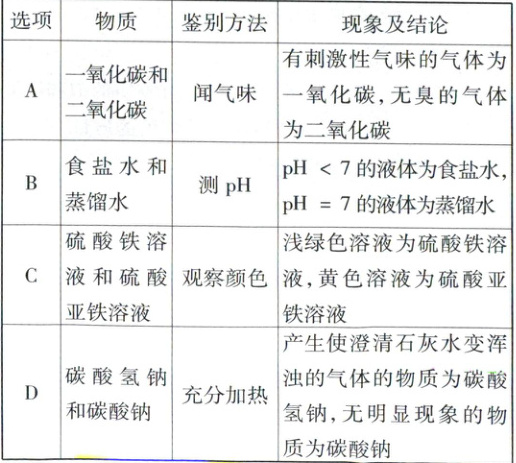 | 选项 | 物质 | 鉴别方法 | 现象及结论 |
|---|---|---|---|
| A | 一氧化碳和二氧化碳 | 闻气味 | 有刺激性气味的气体为一氧化碳，无臭的气体为二氧化碳 |
| B | 食盐水和蒸馏水 | 测 pH | pH < 7 的液体为食盐水，pH = 7 的液体为蒸馏水 |
| C | 硫酸铁溶液和硫酸亚铁溶液 | 观察颜色 | 浅绿色溶液为硫酸铁溶液，黄色溶液为硫酸亚铁溶液 |
| D | 碳酸氢钠和碳酸钠 | 充分加热 | 产生使澄清石灰水变浑浊的气体的物质为碳酸氢钠，无明显现象的物质为碳酸钠 |